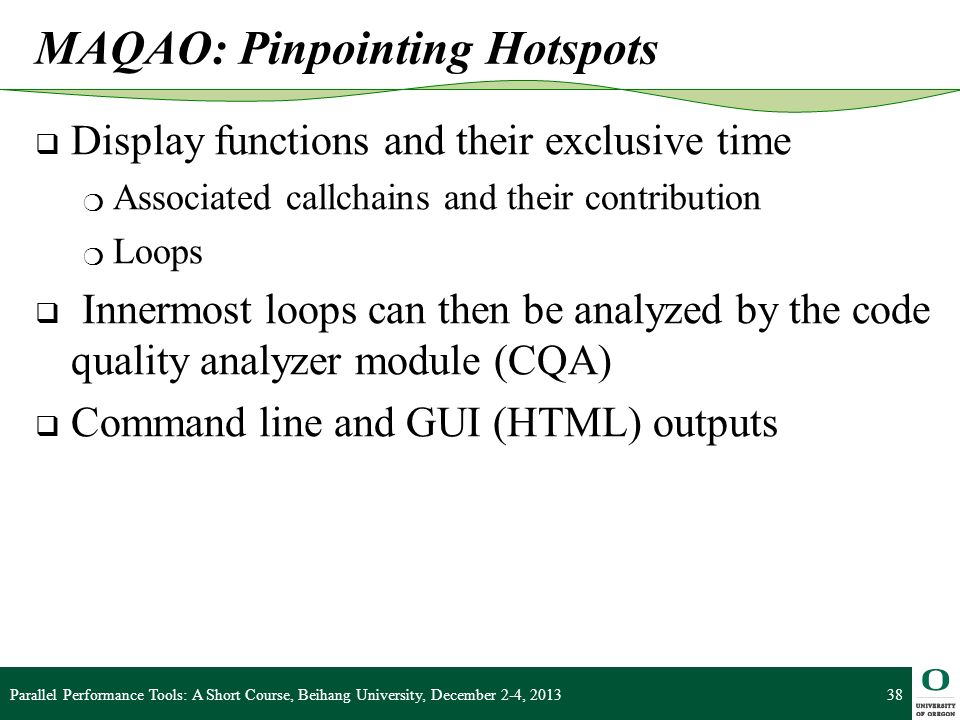 MAQAO: Pinpointing Hotspots

❑ Display functions and their exclusive time

❍ Associated callchains and their contribution

❍ Loops

❑ Innermost loops can then be analyzed by the code quality analyzer module (CQA)

❑ Command line and GUI (HTML) outputs

Parallel Performance Tools: A Short Course, Beihang University, December 2-4, 2013

38

O
UNIVERSITY OF OREGON